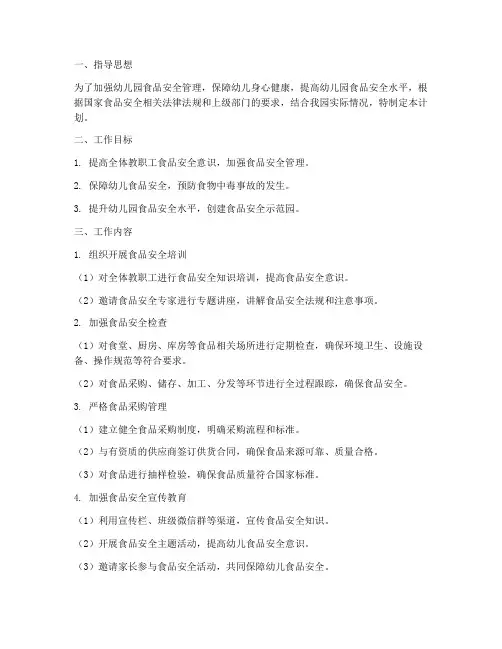 一、指导思想

为了加强幼儿园食品安全管理，保障幼儿身心健康，提高幼儿园食品安全水平，根据国家食品安全相关法律法规和上级部门的要求，结合我园实际情况，特制定本计划。

二、工作目标

1. 提高全体教职工食品安全意识，加强食品安全管理。

2. 保障幼儿食品安全，预防食物中毒事故的发生。

3. 提升幼儿园食品安全水平，创建食品安全示范园。

三、工作内容

1. 组织开展食品安全培训

（1）对全体教职工进行食品安全知识培训，提高食品安全意识。

（2）邀请食品安全专家进行专题讲座，讲解食品安全法规和注意事项。

2. 加强食品安全检查

（1）对食堂、厨房、库房等食品相关场所进行定期检查，确保环境卫生、设施设备、操作规范等符合要求。

（2）对食品采购、储存、加工、分发等环节进行全过程跟踪，确保食品安全。

3. 严格食品采购管理

（1）建立健全食品采购制度，明确采购流程和标准。

（2）与有资质的供应商签订供货合同，确保食品来源可靠、质量合格。

（3）对食品进行抽样检验，确保食品质量符合国家标准。

4. 加强食品安全宣传教育

（1）利用宣传栏、班级微信群等渠道，宣传食品安全知识。

（2）开展食品安全主题活动，提高幼儿食品安全意识。

（3）邀请家长参与食品安全活动，共同保障幼儿食品安全。